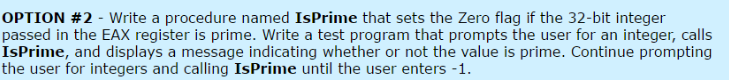 OPTION #2 - Write a procedure named IsPrime that sets the Zero flag if the 32-bit integer passed in the EAX register is prime. Write a test program that prompts the user for an integer, calls IsPrime, and displays a message indicating whether or not the value is prime. Continue prompting the user for integers and calling IsPrime until the user enters -1.